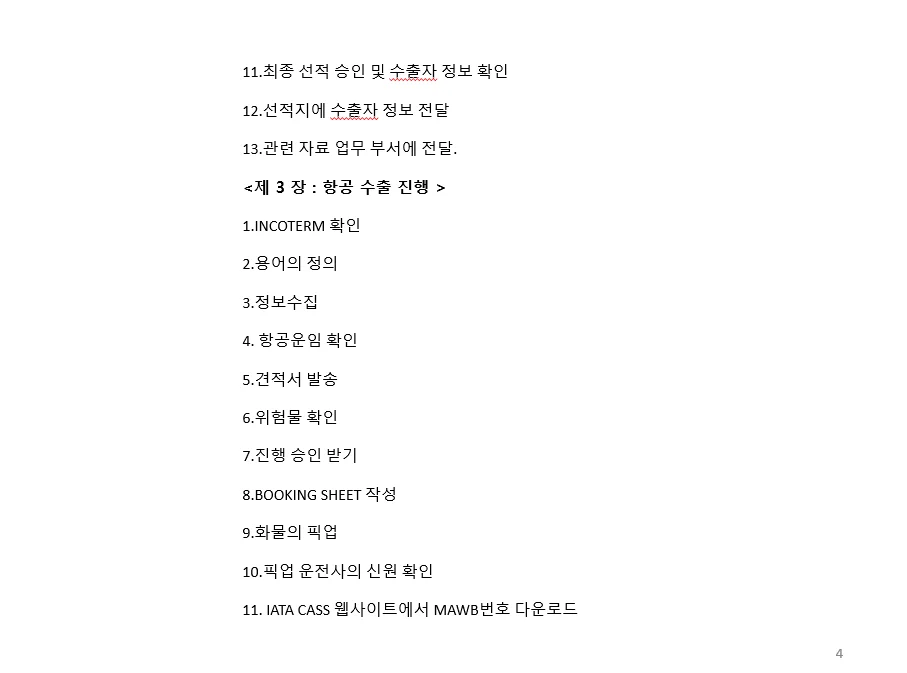 11.최종 선적 승인 및 수출자 정보 확인

12.선적지에 수출자 정보 전달

13.관련 자료 업무 부서에 전달.

<제 3 장 : 항공 수출 진행 >

1.INCOTERM 확인

2.용어의 정의

3.정보수집

4. 항공운임 확인

5.견적서 발송

6.위험물 확인

7.진행 승인 받기

8.BOOKING SHEET 작성

9.화물의 픽업

10.픽업 운전사의 신원 확인

11. IATA CASS 웹사이트에서 MAWB번호 다운로드

4